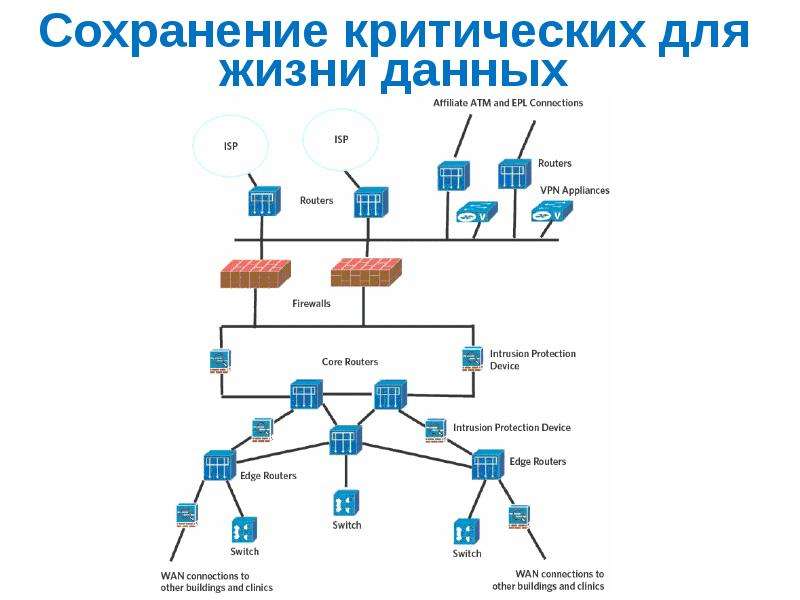 Сохранение критических для жизни данных

Affiliate ATM and EPL Connections

ISP

ISP

Routers

Routers

VPN Appliances

Firewalls

Core Routers

Intrusion Protection Device

Intrusion Protection Device

Edge Routers

Edge Routers

Switch

Switch

Switch

WAN connections to other buildings and clinics

WAN connections to other buildings and clinics